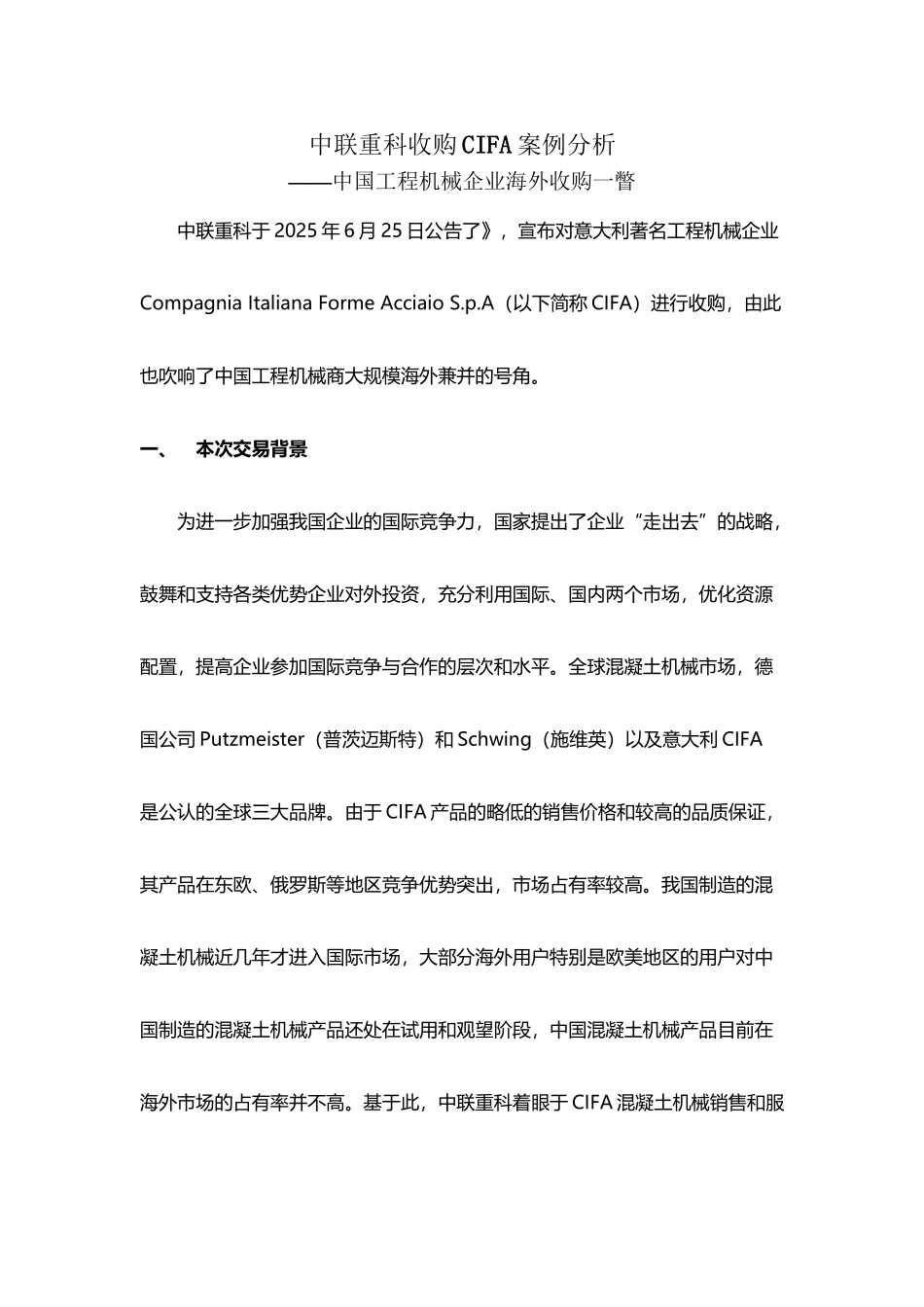 中联重科收购CIFA案例分析
——中国工程机械企业海外收购一瞥

中联重科于2025年6月25日公告了》，宣布对意大利著名工程机械企业Compagnia Italiana Forme Acciaio S.p.A（以下简称CIFA）进行收购，由此也吹响了中国工程机械商大规模海外兼并的号角。

一、 本次交易背景

为进一步加强我国企业的国际竞争力，国家提出了企业“走出去”的战略，鼓舞和支持各类优势企业对外投资，充分利用国际、国内两个市场，优化资源配置，提高企业参加国际竞争与合作的层次和水平。全球混凝土机械市场，德国公司Putzmeister（普茨迈斯特）和Schwing（施维英）以及意大利CIFA是公认的全球三大品牌。由于CIFA产品的略低的销售价格和较高的品质保证，其产品在东欧、俄罗斯等地区竞争优势突出，市场占有率较高。我国制造的混凝土机械近几年才进入国际市场，大部分海外用户特别是欧美地区的用户对中国制造的混凝土机械产品还处在试用和观望阶段，中国混凝土机械产品目前在海外市场的占有率并不高。基于此，中联重科着眼于CIFA混凝土机械销售和服